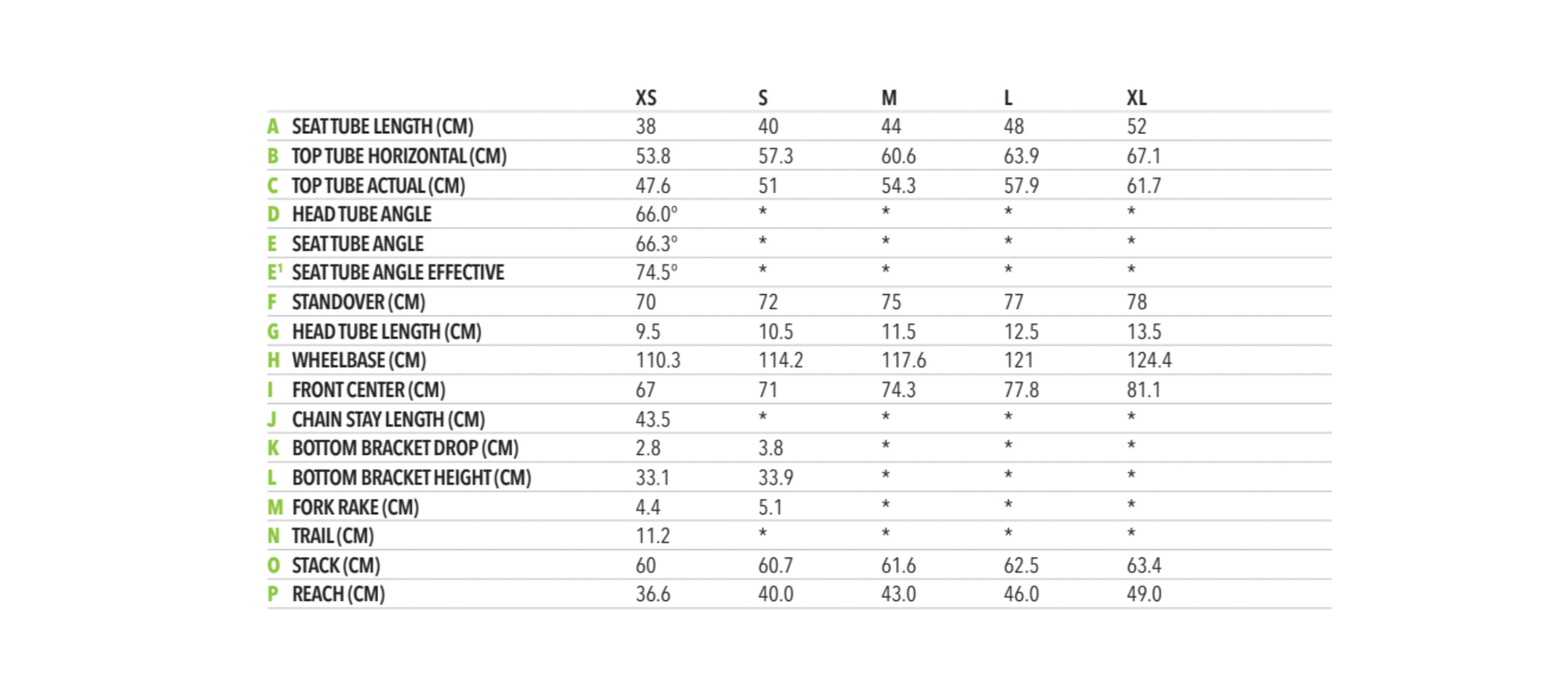 | | | XS | S | M | L | XL |
|---|---|---|---|---|---|---|
| A | SEAT TUBE LENGTH (CM) | 38 | 40 | 44 | 48 | 52 |
| B | TOP TUBE HORIZONTAL (CM) | 53.8 | 57.3 | 60.6 | 63.9 | 67.1 |
| C | TOP TUBE ACTUAL (CM) | 47.6 | 51 | 54.3 | 57.9 | 61.7 |
| D | HEAD TUBE ANGLE | 66.0° | * | * | * | * |
| E | SEAT TUBE ANGLE | 66.3° | * | * | * | * |
| E$^{1}$ | SEAT TUBE ANGLE EFFECTIVE | 74.5° | * | * | * | * |
| F | STANDOVER (CM) | 70 | 72 | 75 | 77 | 78 |
| G | HEAD TUBE LENGTH (CM) | 9.5 | 10.5 | 11.5 | 12.5 | 13.5 |
| H | WHEELBASE (CM) | 110.3 | 114.2 | 117.6 | 121 | 124.4 |
| I | FRONT CENTER (CM) | 67 | 71 | 74.3 | 77.8 | 81.1 |
| J | CHAIN STAY LENGTH (CM) | 43.5 | * | * | * | * |
| K | BOTTOM BRACKET DROP (CM) | 2.8 | 3.8 | * | * | * |
| L | BOTTOM BRACKET HEIGHT (CM) | 33.1 | 33.9 | * | * | * |
| M | FORK RAKE (CM) | 4.4 | 5.1 | * | * | * |
| N | TRAIL (CM) | 11.2 | * | * | * | * |
| O | STACK (CM) | 60 | 60.7 | 61.6 | 62.5 | 63.4 |
| P | REACH (CM) | 36.6 | 40.0 | 43.0 | 46.0 | 49.0 |